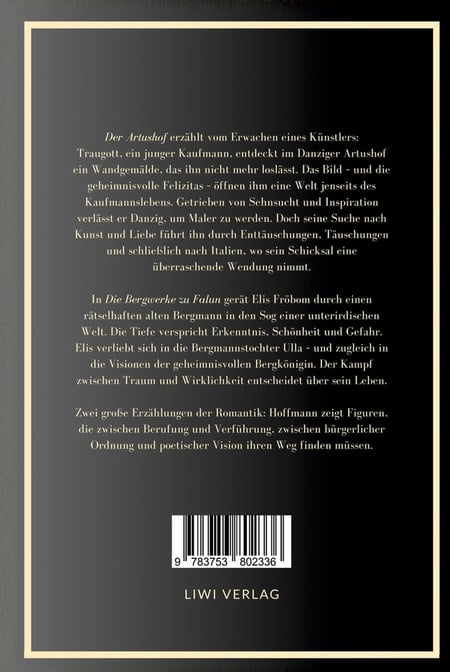 Der Artushof erzählt vom Erwachen eines Künstlers: Traugott, ein junger Kaufmann, entdeckt im Danziger Artushof ein Wandgemälde, das ihn nicht mehr loslässt. Das Bild - und die geheimnisvolle Felizitas - öffnen ihm eine Welt jenseits des Kaufmannslebens. Getrieben von Sehnsucht und Inspiration verlässt er Danzig, um Maler zu werden. Doch seine Suche nach Kunst und Liebe führt ihn durch Enttäuschungen, Täuschungen und schließlich nach Italien, wo sein Schicksal eine überraschende Wendung nimmt.

In Die Bergwerke zu Falun gerät Elis Fröbom durch einen rätselhaften alten Bergmann in den Sog einer unterirdischen Welt. Die Tiefe verspricht Erkenntnis, Schönheit und Gefahr. Elis verliebt sich in die Bergmannstochter Ulla - und zugleich in die Visionen der geheimnisvollen Bergkönigin. Der Kampf zwischen Traum und Wirklichkeit entscheidet über sein Leben.

Zwei große Erzählungen der Romantik: Hoffmann zeigt Figuren, die zwischen Berufung und Verführung, zwischen bürgerlicher Ordnung und poetischer Vision ihren Weg finden müssen.

9 783753 802336

LIWI VERLAG